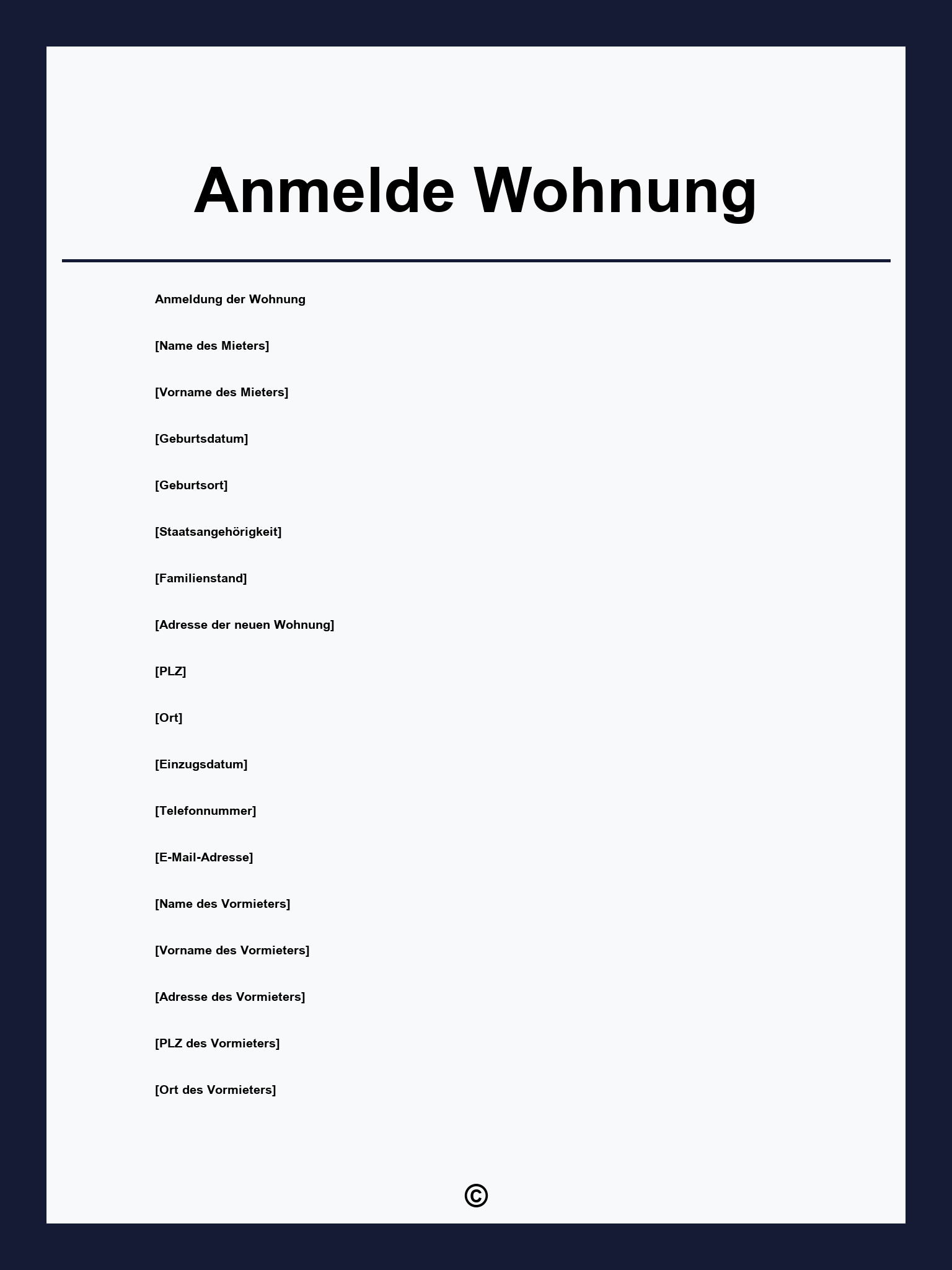 Anmelde Wohnung

Anmeldung der Wohnung

[Name des Mieters]

[Vorname des Mieters]

[Geburtsdatum]

[Geburtsort]

[Staatsangehörigkeit]

[Familienstand]

[Adresse der neuen Wohnung]

[PLZ]

[Ort]

[Einzugsdatum]

[Telefonnummer]

[E-Mail-Adresse]

[Name des Vormieters]

[Vorname des Vormieters]

[Adresse des Vormieters]

[PLZ des Vormieters]

[Ort des Vormieters]

©